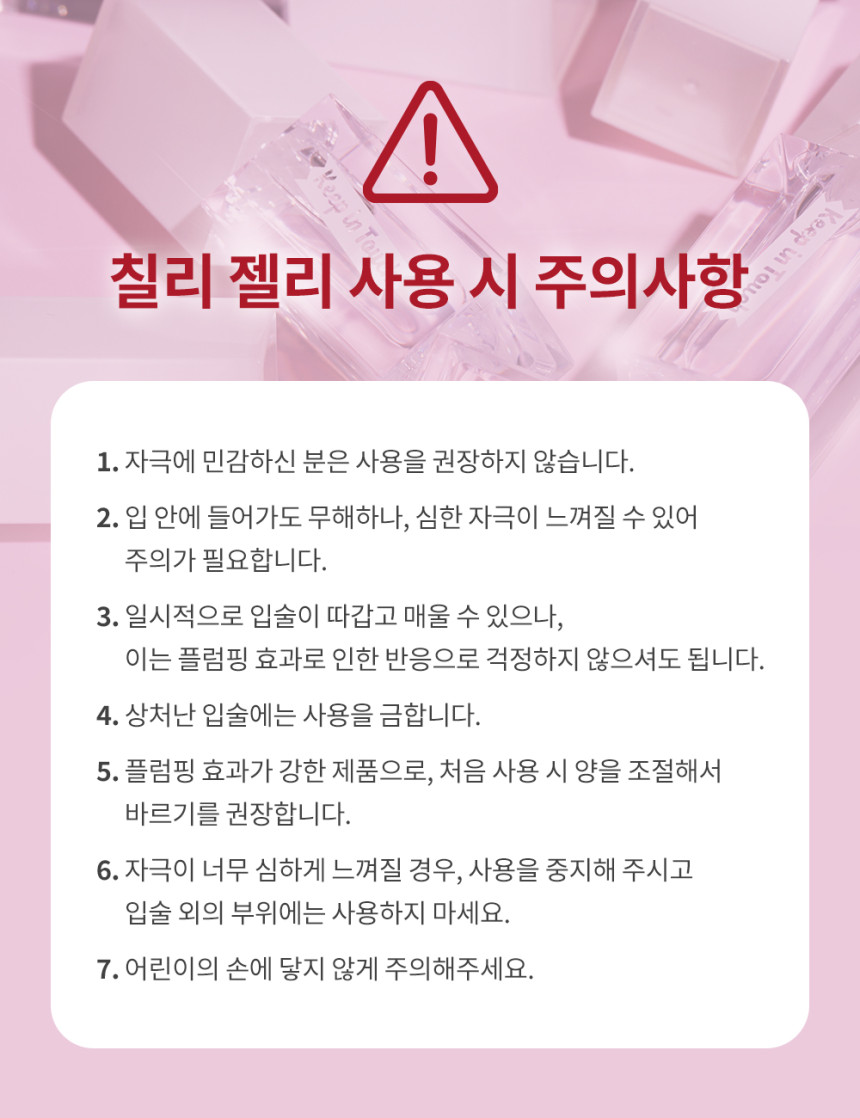 Keep in Touch

Keep in Touch

칠리 젤리 사용 시 주의사항

1. 자극에 민감하신 분은 사용을 권장하지 않습니다.

2. 입 안에 들어가도 무해하나, 심한 자극이 느껴질 수 있어 주의가 필요합니다.

3. 일시적으로 입술이 따갑고 매울 수 있으나, 이는 플럼핑 효과로 인한 반응으로 걱정하지 않으셔도 됩니다.

4. 상처난 입술에는 사용을 금합니다.

5. 플럼핑 효과가 강한 제품으로, 처음 사용 시 양을 조절해서 바르기를 권장합니다.

6. 자극이 너무 심하게 느껴질 경우, 사용을 중지해 주시고 입술 외의 부위에는 사용하지 마세요.

7. 어린이의 손에 닿지 않게 주의해주세요.